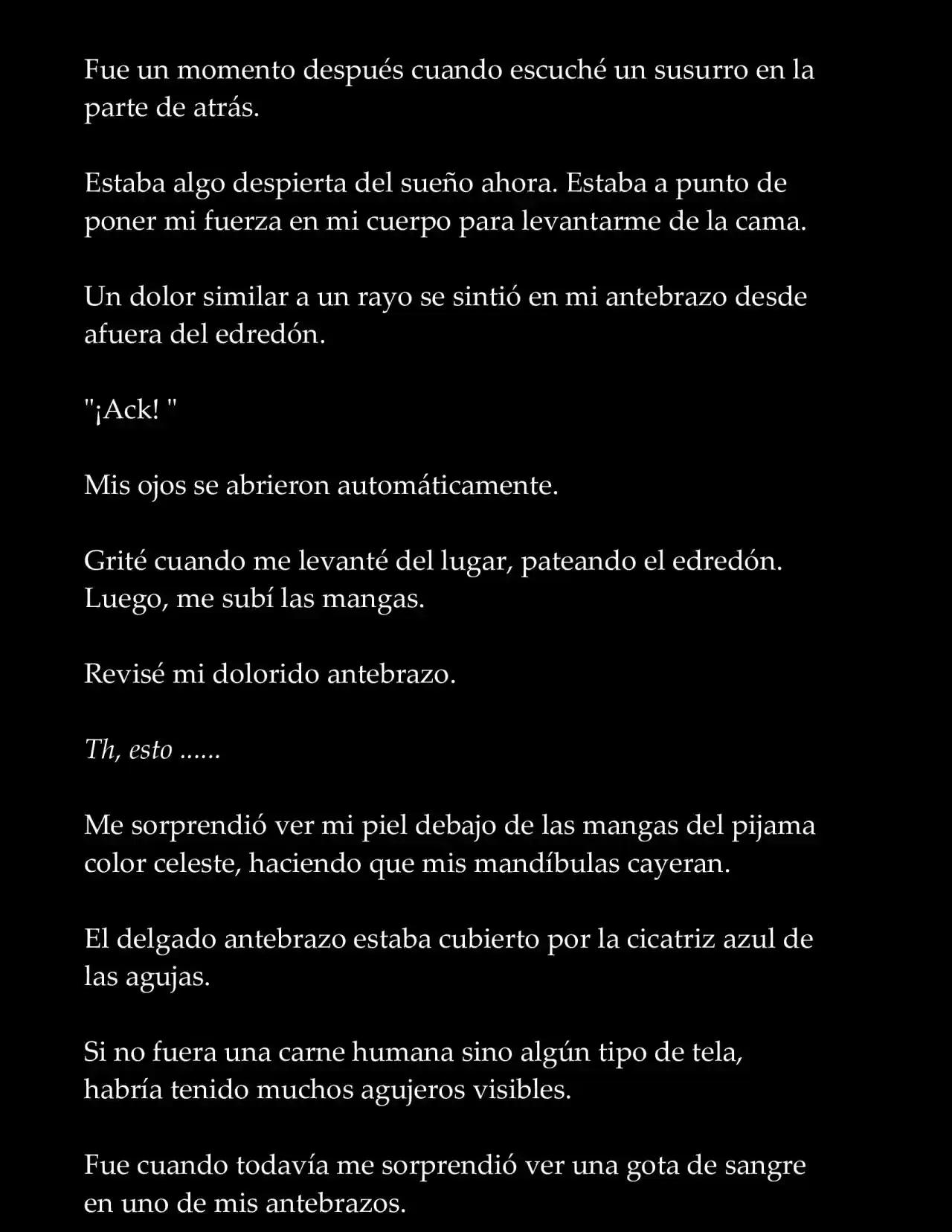 Fue un momento después cuando escuché un susurro en la parte de atrás.

Estaba algo despierta del sueño ahora. Estaba a punto de poner mi fuerza en mi cuerpo para levantarme de la cama.

Un dolor similar a un rayo se sintió en mi antebrazo desde afuera del edredón.

"¡Ack! "

Mis ojos se abrieron automáticamente.

Grité cuando me levanté del lugar, pateando el edredón. Luego, me subí las mangas.

Revisé mi dolorido antebrazo.

Th, esto ......

Me sorprendió ver mi piel debajo de las mangas del pijama color celeste, haciendo que mis mandíbulas cayeran.

El delgado antebrazo estaba cubierto por la cicatriz azul de las agujas.

Si no fuera una carne humana sino algún tipo de tela, habría tenido muchos agujeros visibles.

Fue cuando todavía me sorprendió ver una gota de sangre en uno de mis antebrazos.